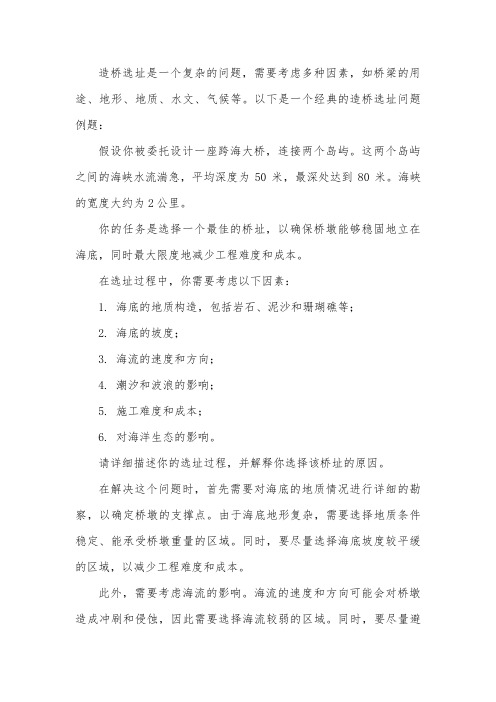 造桥选址是一个复杂的问题，需要考虑多种因素，如桥梁的用途、地形、地质、水文、气候等。以下是一个经典的造桥选址问题例题：

假设你被委托设计一座跨海大桥，连接两个岛屿。这两个岛屿之间的海峡水流湍急，平均深度为 50 米，最深处达到 80 米。海峡的宽度大约为 2 公里。

你的任务是选择一个最佳的桥址，以确保桥墩能够稳固地立在海底，同时最大限度地减少工程难度和成本。

在选址过程中，你需要考虑以下因素：

1. 海底的地质构造，包括岩石、泥沙和珊瑚礁等；

2. 海底的坡度；

3. 海流的速度和方向；

4. 潮汐和波浪的影响；

5. 施工难度和成本；

6. 对海洋生态的影响。

请详细描述你的选址过程，并解释你选择该桥址的原因。

在解决这个问题时，首先需要对海底的地质情况进行详细的勘察，以确定桥墩的支撑点。由于海底地形复杂，需要选择地质条件稳定、能承受桥墩重量的区域。同时，要尽量选择海底坡度较平缓的区域，以减少工程难度和成本。

此外，需要考虑海流的影响。海流的速度和方向可能会对桥墩造成冲刷和侵蚀，因此需要选择海流较弱的区域。同时，要尽量避